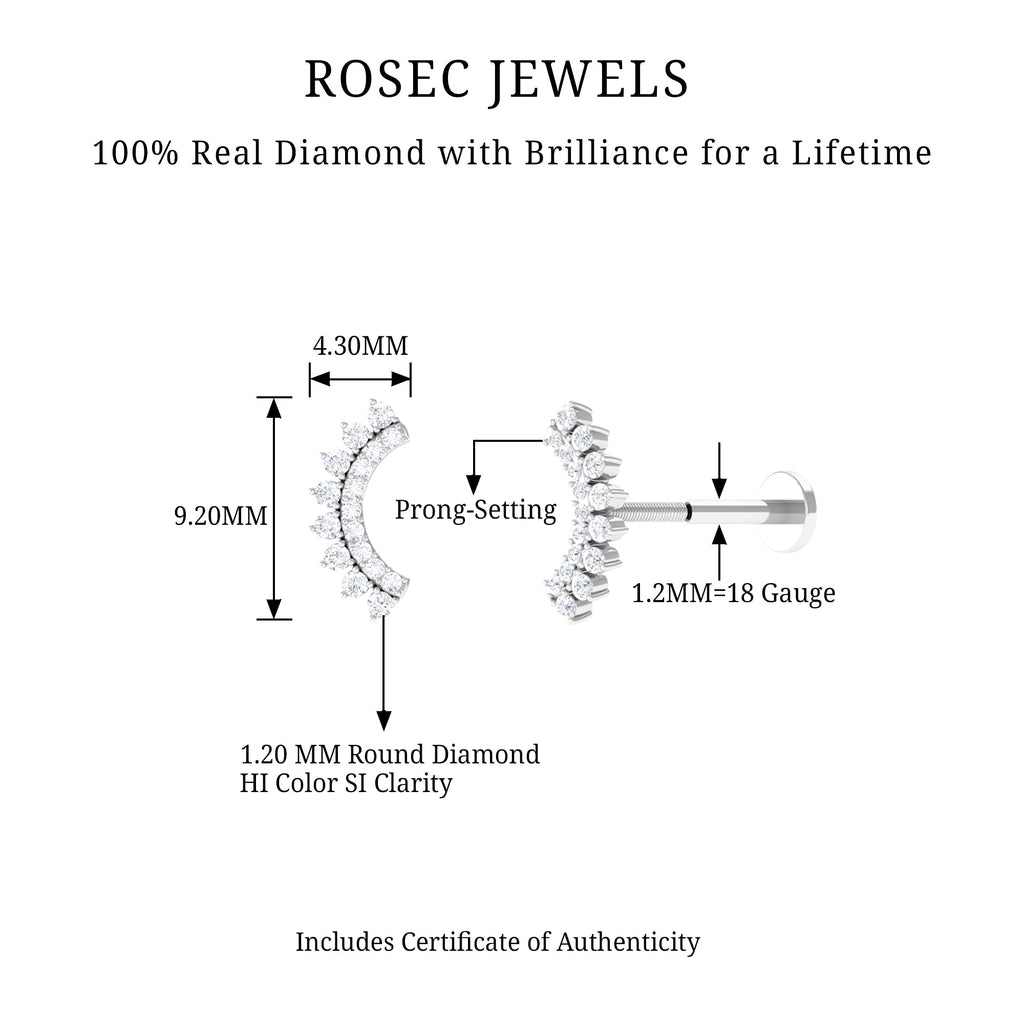 ROSEC JEWELS

100% Real Diamond with Brilliance for a Lifetime

4.30MM

9.20MM

Prong-Setting

1.2MM=18 Gauge

1.20 MM Round Diamond
HI Color SI Clarity

Includes Certificate of Authenticity